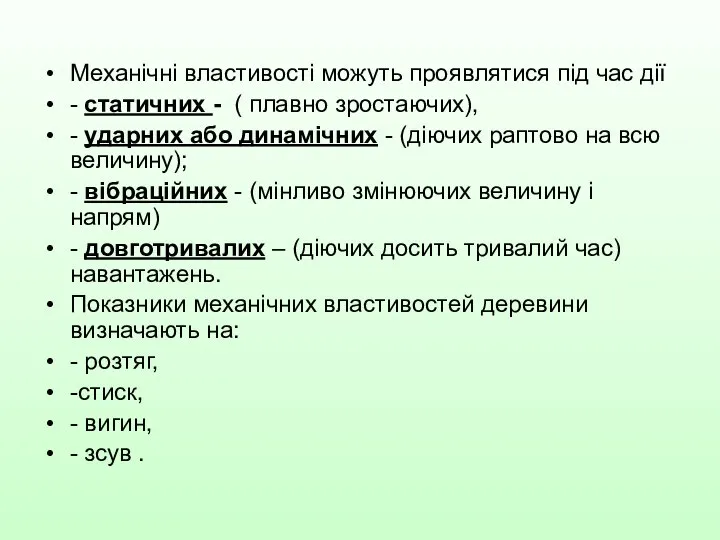 • Механічні властивості можуть проявлятися під час дії
• - статичних - ( плавно зростаючих),
• - ударних або динамічних - (діючих раптово на всю величину);
• - вібраційних - (мінливо змінюючих величину і напрям)
• - довготривалих – (діючих досить тривалий час) навантажень.
• Показники механічних властивостей деревини визначають на:
• - розтяг,
• -стиск,
• - вигин,
• - зсув .